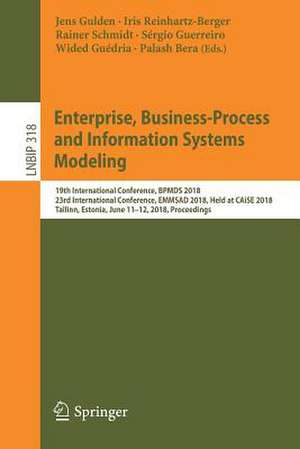 Jens Gulden · Iris Reinhartz-Berger
Rainer Schmidt · Sérgio Guerreiro
Wided Guédria · Palash Bera (Eds.)

LNBIP 318

Enterprise, Business-Process and Information Systems Modeling

19th International Conference, BPMDS 2018
23rd International Conference, EMMSAD 2018, Held at CAiSE 2018
Tallinn, Estonia, June 11–12, 2018, Proceedings

Springer